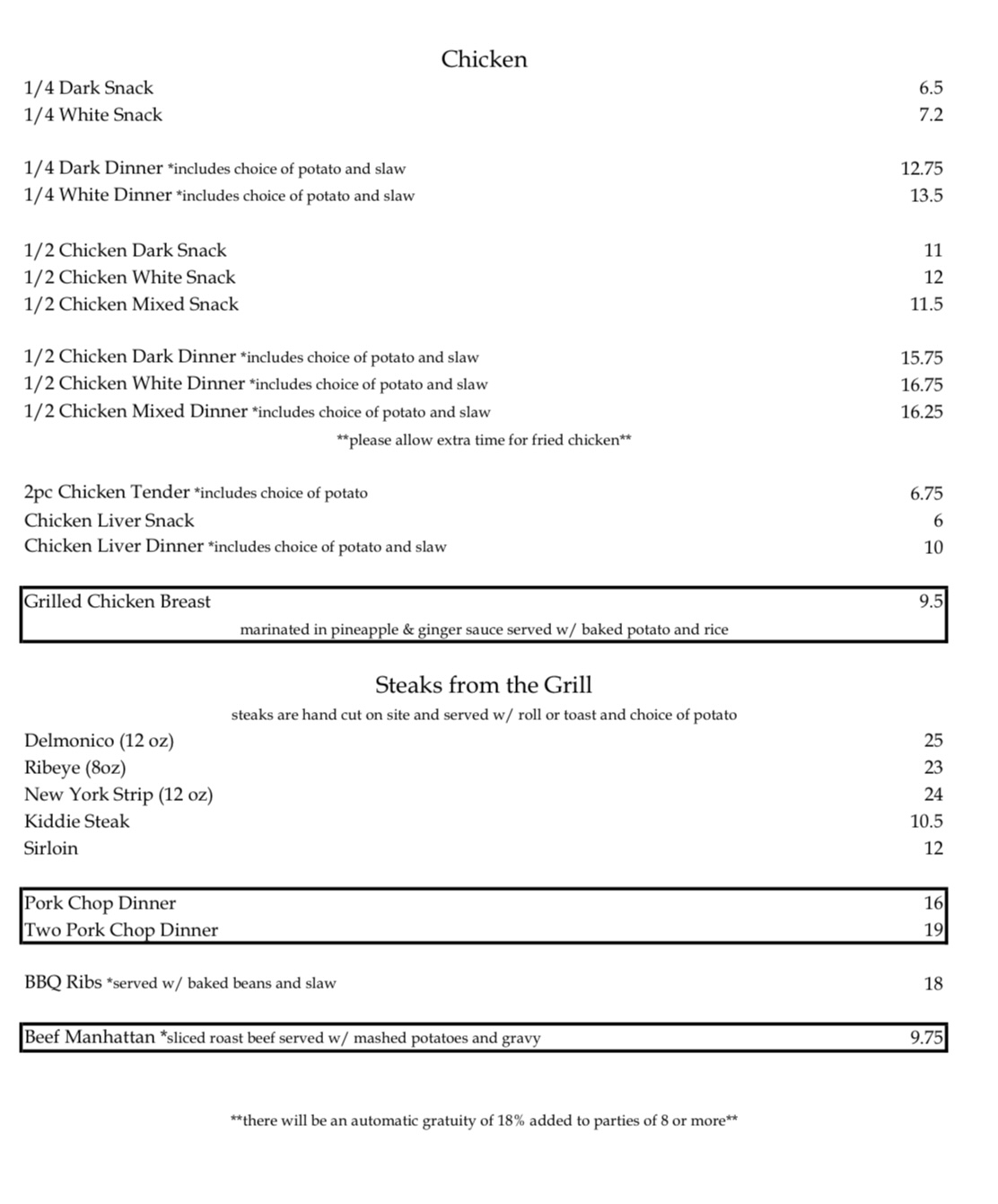 Chicken

1/4 Dark Snack 6.5
1/4 White Snack 7.2

1/4 Dark Dinner *includes choice of potato and slaw 12.75
1/4 White Dinner *includes choice of potato and slaw 13.5

1/2 Chicken Dark Snack 11
1/2 Chicken White Snack 12
1/2 Chicken Mixed Snack 11.5

1/2 Chicken Dark Dinner *includes choice of potato and slaw 15.75
1/2 Chicken White Dinner *includes choice of potato and slaw 16.75
1/2 Chicken Mixed Dinner *includes choice of potato and slaw 16.25

**please allow extra time for fried chicken**

2pc Chicken Tender *includes choice of potato 6.75
Chicken Liver Snack 6
Chicken Liver Dinner *includes choice of potato and slaw 10

Grilled Chicken Breast 9.5
marinated in pineapple & ginger sauce served w/ baked potato and rice

Steaks from the Grill

steaks are hand cut on site and served w/ roll or toast and choice of potato

Delmonico (12 oz) 25
Ribeye (8oz) 23
New York Strip (12 oz) 24
Kiddie Steak 10.5
Sirloin 12

Pork Chop Dinner 16
Two Pork Chop Dinner 19

BBQ Ribs *served w/ baked beans and slaw 18

Beef Manhattan *sliced roast beef served w/ mashed potatoes and gravy 9.75

**there will be an automatic gratuity of 18% added to parties of 8 or more**